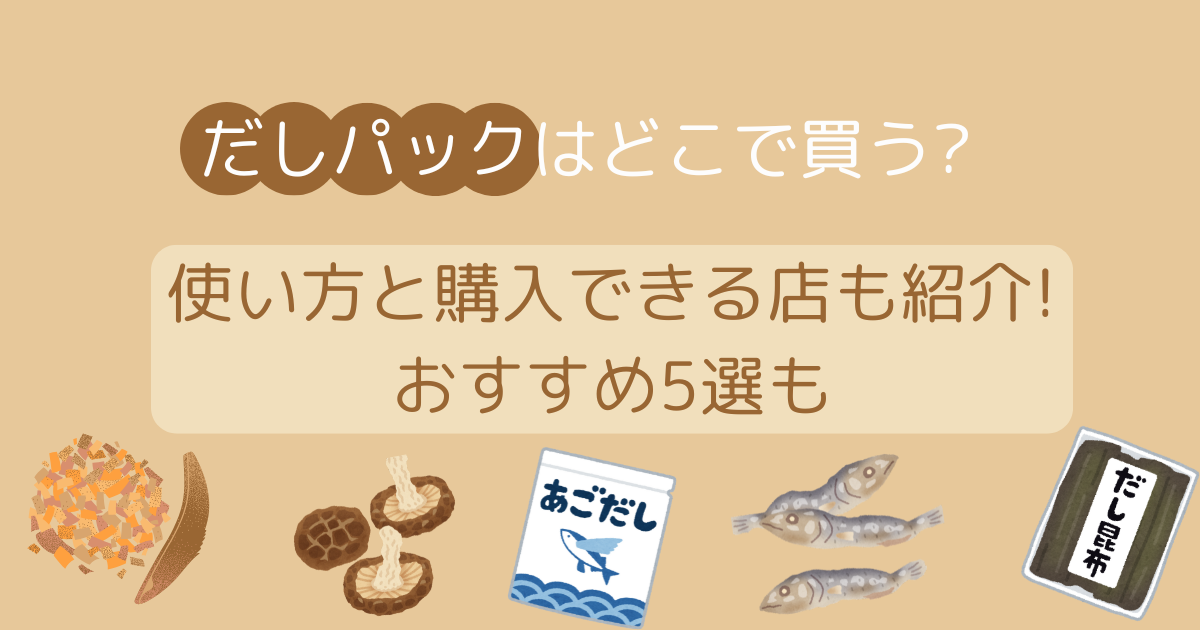 だしパックはどこで買う?

使い方と購入できる店も紹介!
おすすめ5選も

あごだし

だし昆布